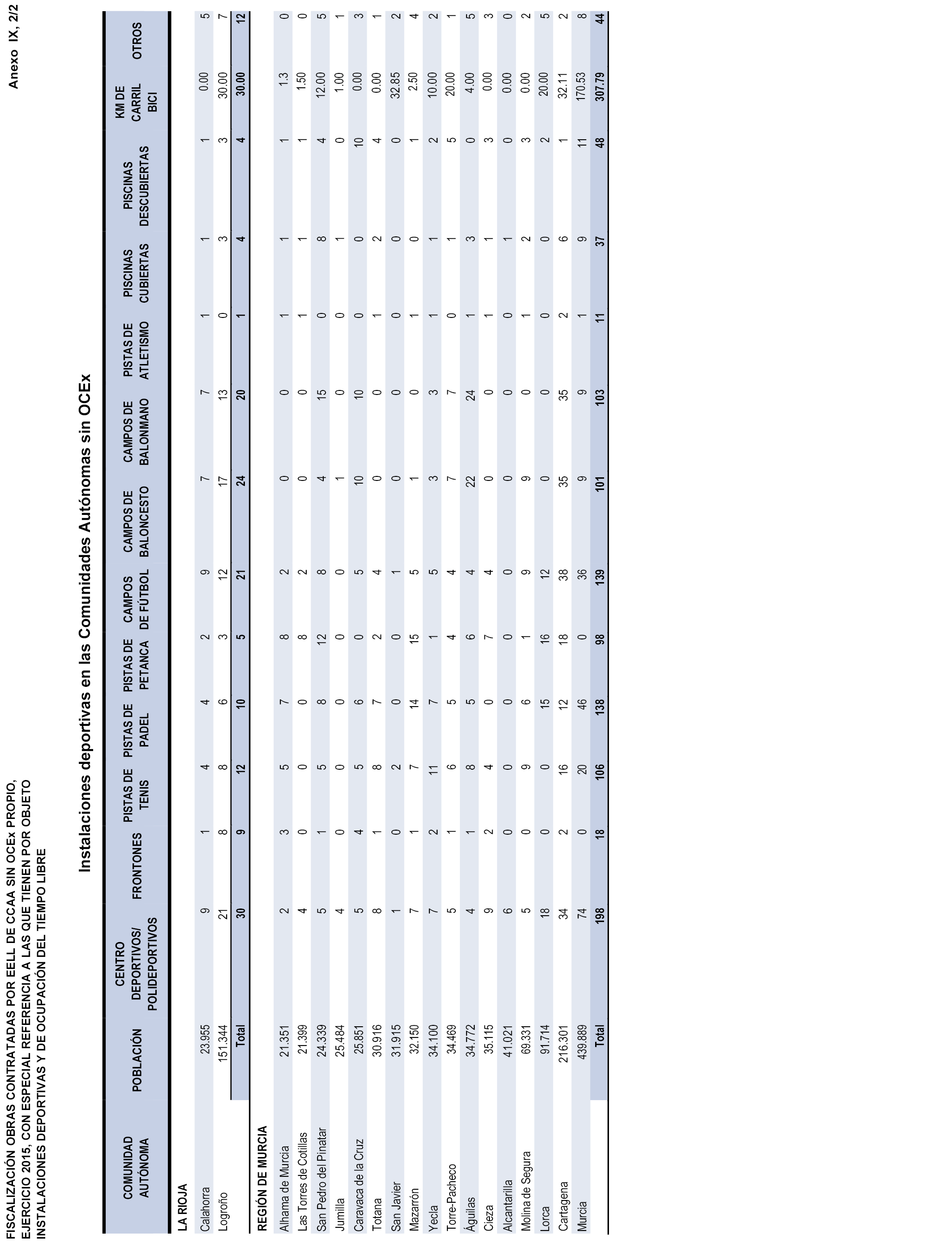 FISCALIZACIÓN OBRAS CONTRATADAS POR EELL DE CCAA SIN OCEx PROPIO, EJERCICIO 2015, CON ESPECIAL REFERENCIA A LAS QUE TIENEN POR OBJETO INSTALACIONES DEPORTIVAS Y DE OCUPACIÓN DEL TIEMPO LIBRE

Anexo IX, 2/2

Instalaciones deportivas en las Comunidades Autónomas sin OCEx

| COMUNIDAD AUTÓNOMA | POBLACIÓN | CENTRO DEPORTIVOS/ POLIDEPORTIVOS | FRONTONES | PISTAS DE TENIS | PISTAS DE PADEL | PISTAS DE PETANCA | CAMPOS DE FÚTBOL | CAMPOS DE BALONCESTO | CAMPOS DE BALONMANO | PISTAS DE ATLETISMO | PISCINAS CUBIERTAS | PISCINAS DESCUBIERTAS | KM DE CARRIL BICI | OTROS |
|---|---|---|---|---|---|---|---|---|---|---|---|---|---|---|
| LA RIOJA | | | | | | | | | | | | | | |
| Calahorra | 23.955 | 9 | 1 | 4 | 4 | 2 | 9 | 7 | 7 | 1 | 1 | 1 | 0.00 | 5 |
| Logroño | 151.344 | 21 | 8 | 8 | 6 | 3 | 12 | 17 | 13 | 0 | 3 | 3 | 30.00 | 7 |
| | Total | 30 | 9 | 12 | 10 | 5 | 21 | 24 | 20 | 1 | 4 | 4 | 30.00 | 12 |
| REGIÓN DE MURCIA | | | | | | | | | | | | | | |
| Alhama de Murcia | 21.351 | 2 | 3 | 5 | 7 | 8 | 2 | 0 | 0 | 1 | 1 | 1 | 1.3 | 0 |
| Las Torres de Cotillas | 21.399 | 4 | 0 | 0 | 0 | 8 | 2 | 0 | 0 | 1 | 1 | 1 | 1.50 | 0 |
| San Pedro del Pinatar | 24.339 | 5 | 1 | 5 | 8 | 12 | 8 | 4 | 15 | 0 | 8 | 4 | 12.00 | 5 |
| Jumilla | 25.484 | 4 | 0 | 0 | 0 | 0 | 0 | 1 | 0 | 0 | 1 | 0 | 1.00 | 1 |
| Caravaca de la Cruz | 25.851 | 5 | 4 | 5 | 6 | 0 | 5 | 10 | 10 | 0 | 0 | 10 | 0.00 | 3 |
| Totana | 30.916 | 8 | 1 | 8 | 7 | 2 | 4 | 0 | 0 | 1 | 2 | 4 | 0.00 | 1 |
| San Javier | 31.915 | 1 | 0 | 2 | 0 | 0 | 1 | 0 | 0 | 0 | 0 | 0 | 32.85 | 2 |
| Mazarrón | 32.150 | 7 | 1 | 7 | 14 | 15 | 5 | 1 | 0 | 1 | 0 | 1 | 2.50 | 4 |
| Yecla | 34.100 | 7 | 2 | 11 | 7 | 1 | 5 | 3 | 3 | 1 | 1 | 2 | 10.00 | 2 |
| Torre-Pacheco | 34.469 | 5 | 1 | 6 | 5 | 4 | 4 | 7 | 7 | 0 | 1 | 5 | 20.00 | 1 |
| Águilas | 34.772 | 4 | 1 | 8 | 5 | 6 | 4 | 22 | 24 | 1 | 3 | 0 | 4.00 | 5 |
| Cieza | 35.115 | 9 | 2 | 4 | 0 | 7 | 4 | 0 | 0 | 1 | 1 | 3 | 0.00 | 3 |
| Alcantarilla | 41.021 | 6 | 0 | 0 | 0 | 0 | 0 | 0 | 0 | 0 | 1 | 0 | 0.00 | 0 |
| Molina de Segura | 69.331 | 5 | 0 | 9 | 6 | 1 | 9 | 9 | 0 | 1 | 2 | 3 | 0.00 | 2 |
| Lorca | 91.714 | 18 | 0 | 0 | 15 | 16 | 12 | 0 | 0 | 0 | 0 | 2 | 20.00 | 5 |
| Cartagena | 216.301 | 34 | 2 | 16 | 12 | 18 | 38 | 35 | 35 | 2 | 6 | 1 | 32.11 | 2 |
| Murcia | 439.889 | 74 | 0 | 20 | 46 | 0 | 36 | 9 | 9 | 1 | 9 | 11 | 170.53 | 8 |
| | Total | 198 | 18 | 106 | 138 | 98 | 139 | 101 | 103 | 11 | 37 | 48 | 307.79 | 44 |